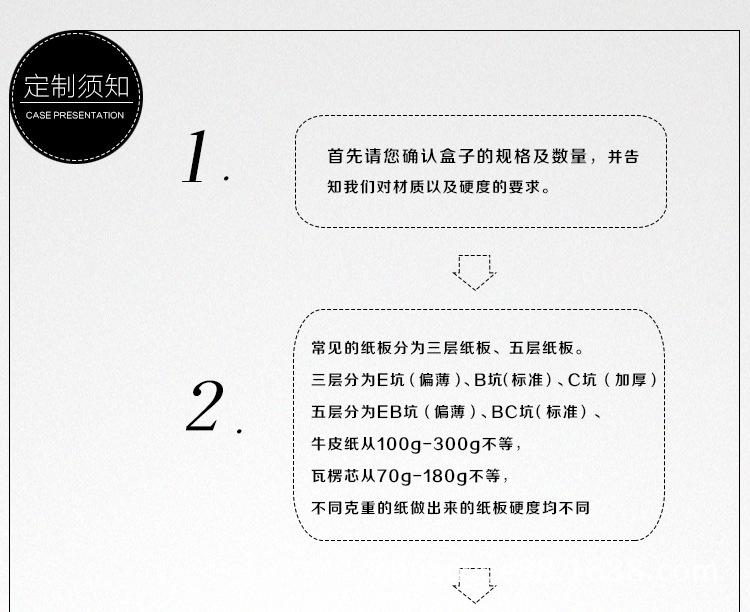 定制须知
CASE PRESENTATION

1.

首先请您确认盒子的规格及数量，并告知我们对材质以及硬度的要求。

2.

常见的纸板分为三层纸板、五层纸板。
三层分为E坑（偏薄）、B坑（标准）、C坑（加厚）
五层分为EB坑（偏薄）、BC坑（标准）、
牛皮纸从100g-300g不等，
瓦楞芯从70g-180g不等，
不同克重的纸做出来的纸板硬度均不同